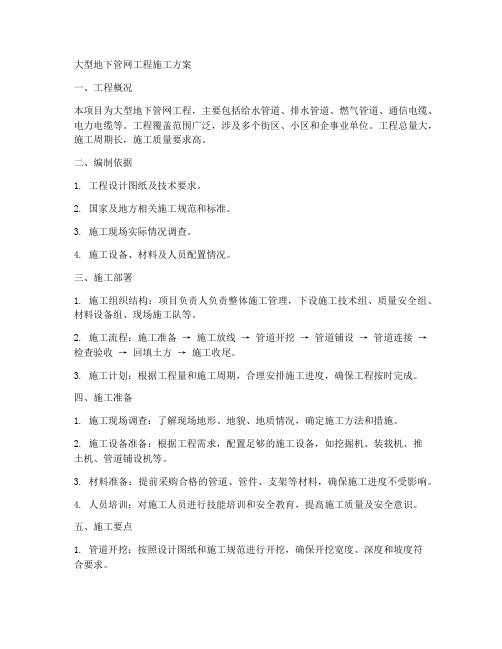 大型地下管网工程施工方案

一、工程概况

本项目为大型地下管网工程，主要包括给水管道、排水管道、燃气管道、通信电缆、电力电缆等。工程覆盖范围广泛，涉及多个街区、小区和企事业单位。工程总量大，施工周期长，施工质量要求高。

二、编制依据

1. 工程设计图纸及技术要求。

2. 国家及地方相关施工规范和标准。

3. 施工现场实际情况调查。

4. 施工设备、材料及人员配置情况。

三、施工部署

1. 施工组织结构：项目负责人负责整体施工管理，下设施工技术组、质量安全组、材料设备组、现场施工队等。

2. 施工流程：施工准备 → 施工放线 → 管道开挖 → 管道铺设 → 管道连接 → 检查验收 → 回填土方 → 施工收尾。

3. 施工计划：根据工程量和施工周期，合理安排施工进度，确保工程按时完成。

四、施工准备

1. 施工现场调查：了解现场地形、地貌、地质情况，确定施工方法和措施。

2. 施工设备准备：根据工程需求，配置足够的施工设备，如挖掘机、装载机、推土机、管道铺设机等。

3. 材料准备：提前采购合格的管道、管件、支架等材料，确保施工进度不受影响。

4. 人员培训：对施工人员进行技能培训和安全教育，提高施工质量及安全意识。

五、施工要点

1. 管道开挖：按照设计图纸和施工规范进行开挖，确保开挖宽度、深度和坡度符合要求。